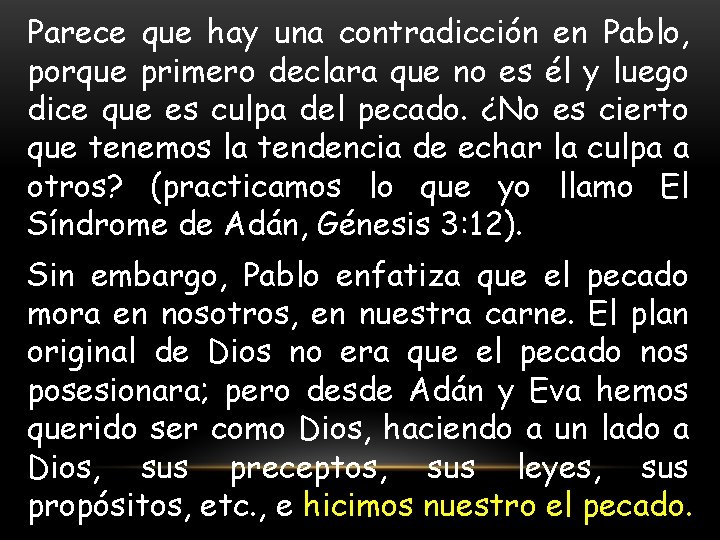 Parece que hay una contradicción en Pablo, porque primero declara que no es él y luego dice que es culpa del pecado. ¿No es cierto que tenemos la tendencia de echar la culpa a otros? (practicamos lo que yo llamo El Síndrome de Adán, Génesis 3:12).

Sin embargo, Pablo enfatiza que el pecado mora en nosotros, en nuestra carne. El plan original de Dios no era que el pecado nos posesionara; pero desde Adán y Eva hemos querido ser como Dios, haciendo a un lado a Dios, sus preceptos, sus leyes, sus propósitos, etc., e hicimos nuestro el pecado.